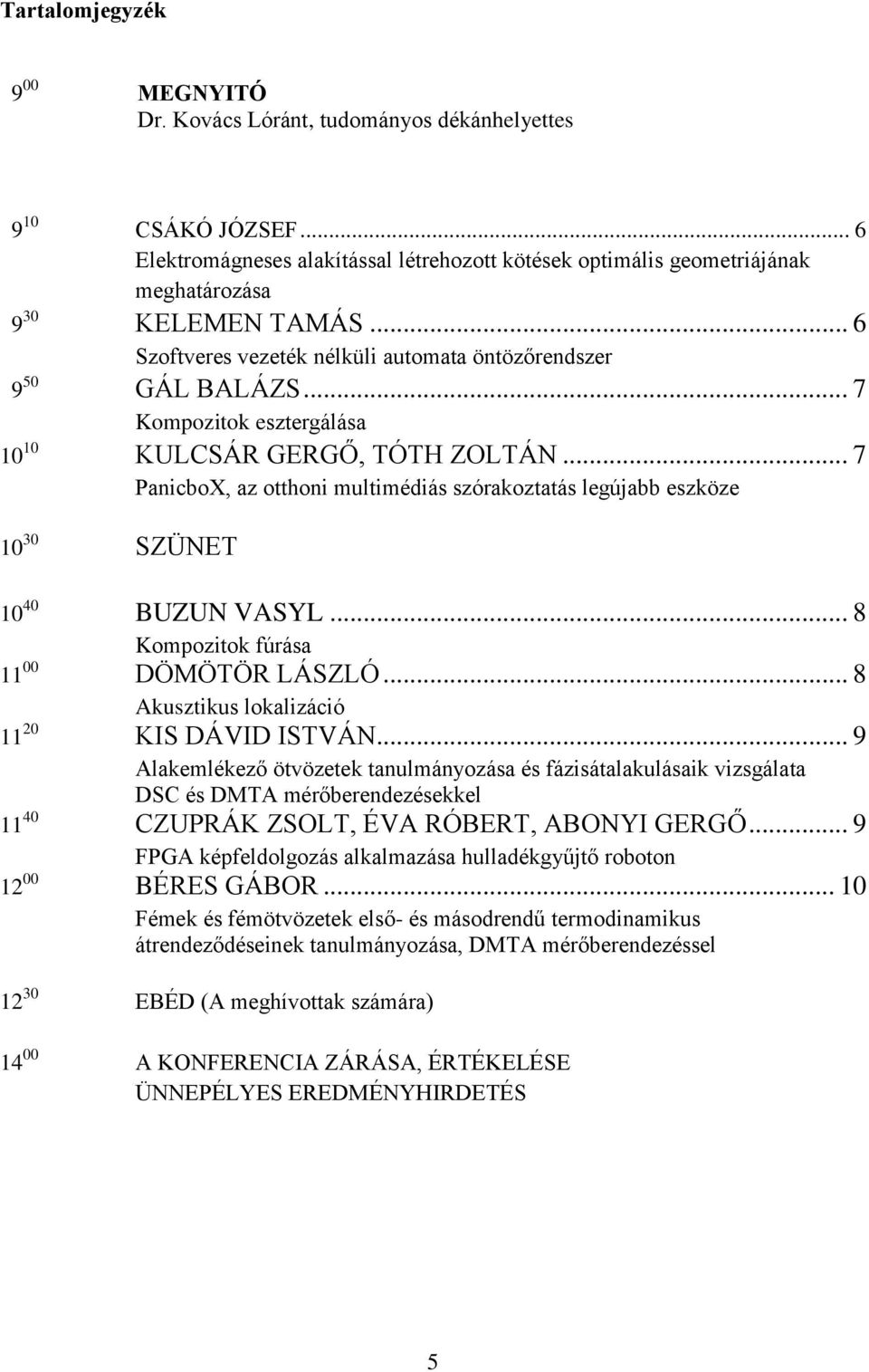 Tartalomjegyzék

$9^{00}$ MEGNYITÓ
Dr. Kovács Lóránt, tudományos dékánhelyettes

$9^{10}$ CSÁKÓ JÓZSEF ... 6
Elektromágneses alakítással létrehozott kötések optimális geometriájának meghatározása
$9^{30}$ KELEMEN TAMÁS ... 6
Szoftveres vezeték nélküli automata öntözőrendszer
$9^{50}$ GÁL BALÁZS ... 7
Kompozitok esztergálása
$10^{10}$ KULCSÁR GERGŐ, TÓTH ZOLTÁN ... 7
PanicboX, az otthoni multimédiás szórakoztatás legújabb eszköze

$10^{30}$ SZÜNET

$10^{40}$ BUZUN VASYL ... 8
Kompozitok fúrása
$11^{00}$ DÖMÖTÖR LÁSZLÓ ... 8
Akusztikus lokalizáció
$11^{20}$ KIS DÁVID ISTVÁN ... 9
Alakemlékező ötvözetek tanulmányozása és fázisátalakulásaik vizsgálata DSC és DMTA mérőberendezésekkel
$11^{40}$ CZUPRÁK ZSOLT, ÉVA RÓBERT, ABONYI GERGŐ ... 9
FPGA képfeldolgozás alkalmazása hulladékgyűjtő roboton
$12^{00}$ BÉRES GÁBOR ... 10
Fémek és fémötvözetek első- és másodrendű termodinamikus átrendeződéseinek tanulmányozása, DMTA mérőberendezéssel

$12^{30}$ EBÉD (A meghívottak számára)

$14^{00}$ A KONFERENCIA ZÁRÁSA, ÉRTÉKELÉSE
ÜNNEPÉLYES EREDMÉNYHIRDETÉS

5